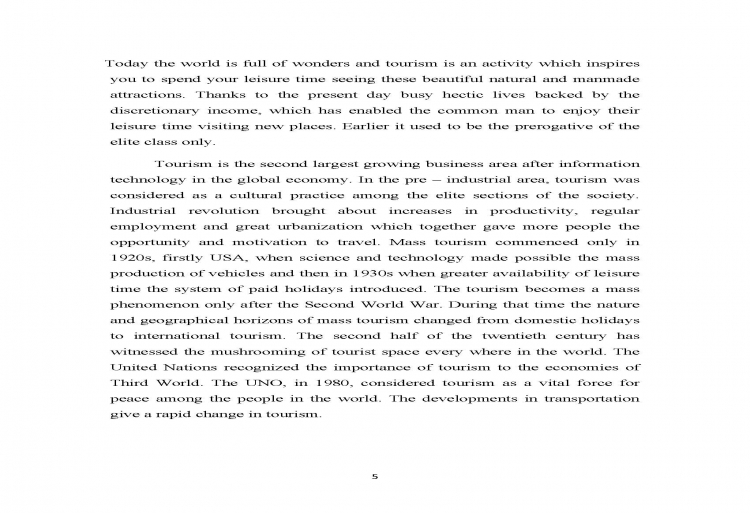 Today the world is full of wonders and tourism is an activity which inspires you to spend your leisure time seeing these beautiful natural and manmade attractions. Thanks to the present day busy hectic lives backed by the discretionary income, which has enabled the common man to enjoy their leisure time visiting new places. Earlier it used to be the prerogative of the elite class only.

Tourism is the second largest growing business area after information technology in the global economy. In the pre – industrial area, tourism was considered as a cultural practice among the elite sections of the society. Industrial revolution brought about increases in productivity, regular employment and great urbanization which together gave more people the opportunity and motivation to travel. Mass tourism commenced only in 1920s, firstly USA, when science and technology made possible the mass production of vehicles and then in 1930s when greater availability of leisure time the system of paid holidays introduced. The tourism becomes a mass phenomenon only after the Second World War. During that time the nature and geographical horizons of mass tourism changed from domestic holidays to international tourism. The second half of the twentieth century has witnessed the mushrooming of tourist space every where in the world. The United Nations recognized the importance of tourism to the economies of Third World. The UNO, in 1980, considered tourism as a vital force for peace among the people in the world. The developments in transportation give a rapid change in tourism.

5